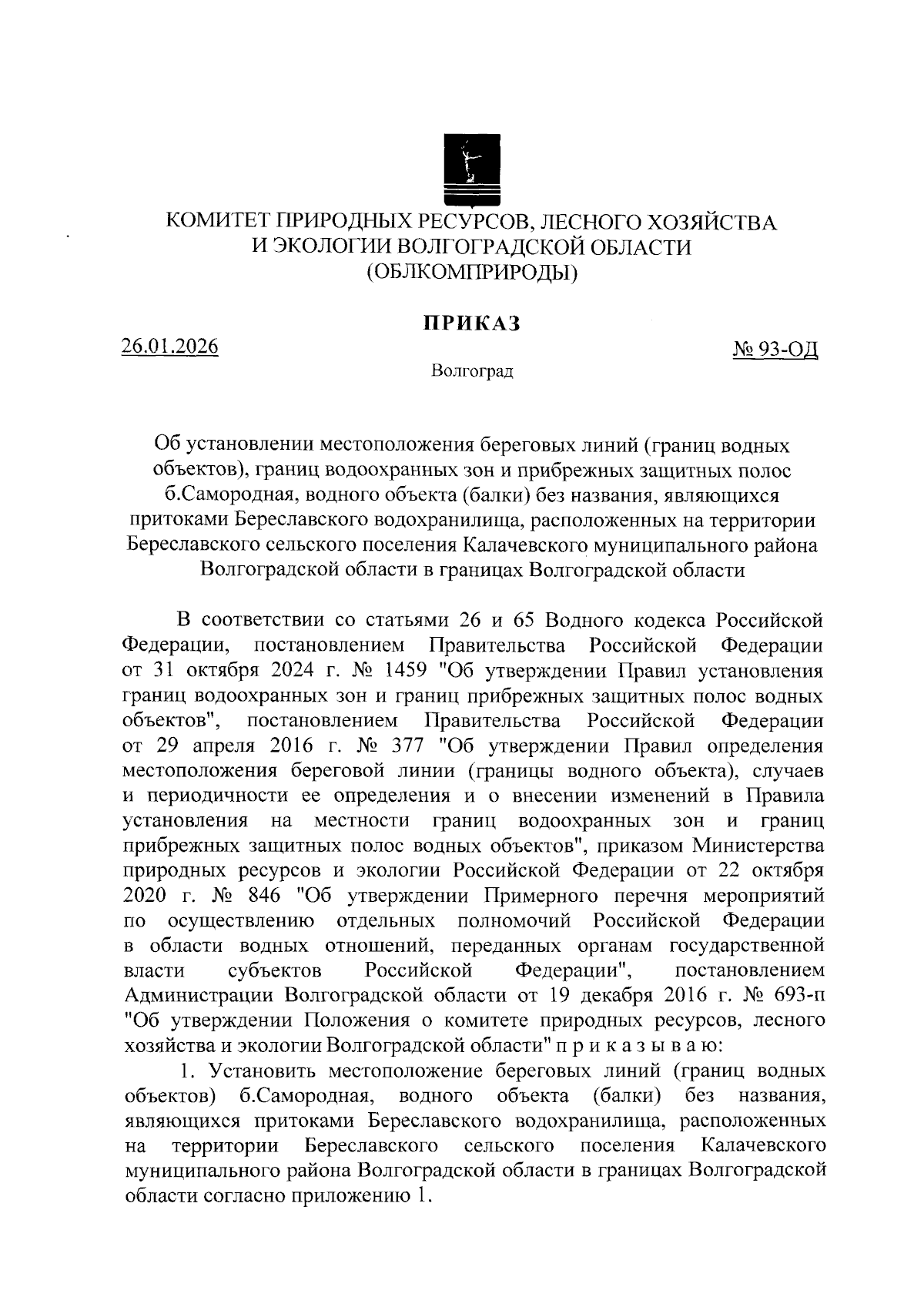 КОМИТЕТ ПРИРОДНЫХ РЕСУРСОВ, ЛЕСНОГО ХОЗЯЙСТВА И ЭКОЛОГИИ ВОЛГОГРАДСКОЙ ОБЛАСТИ (ОБЛКОМПРИРОДЫ)

ПРИКАЗ

26.01.2026

№ 93-ОД

Волгоград

Об установлении местоположения береговых линий (границ водных объектов), границ водоохранных зон и прибрежных защитных полос б.Самородная, водного объекта (балки) без названия, являющихся притоками Береславского водохранилища, расположенных на территории Береславского сельского поселения Калачевского муниципального района Волгоградской области в границах Волгоградской области

В соответствии со статьями 26 и 65 Водного кодекса Российской Федерации, постановлением Правительства Российской Федерации от 31 октября 2024 г. № 1459 "Об утверждении Правил установления границ водоохранных зон и границ прибрежных защитных полос водных объектов", постановлением Правительства Российской Федерации от 29 апреля 2016 г. № 377 "Об утверждении Правил определения местоположения береговой линии (границы водного объекта), случаев и периодичности ее определения и о внесении изменений в Правила установления на местности границ водоохранных зон и границ прибрежных защитных полос водных объектов", приказом Министерства природных ресурсов и экологии Российской Федерации от 22 октября 2020 г. № 846 "Об утверждении Примерного перечня мероприятий по осуществлению отдельных полномочий Российской Федерации в области водных отношений, переданных органам государственной власти субъектов Российской Федерации", постановлением Администрации Волгоградской области от 19 декабря 2016 г. № 693-п "Об утверждении Положения о комитете природных ресурсов, лесного хозяйства и экологии Волгоградской области" п р и к а з ы в а ю:

1. Установить местоположение береговых линий (границ водных объектов) б.Самородная, водного объекта (балки) без названия, являющихся притоками Береславского водохранилища, расположенных на территории Береславского сельского поселения Калачевского муниципального района Волгоградской области в границах Волгоградской области согласно приложению 1.